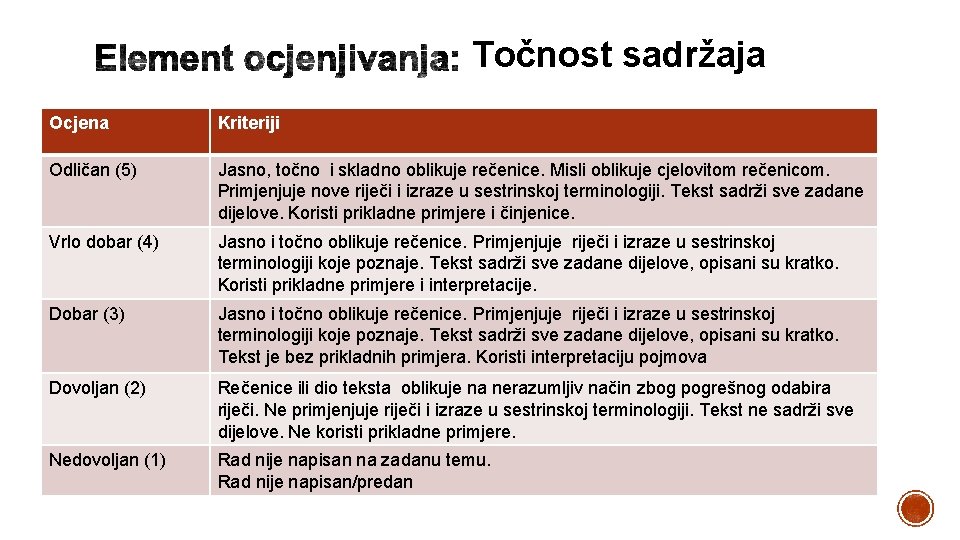 Element ocjenjivanja: Točnost sadržaja

| Ocjena | Kriteriji |
|---|---|
| Odličan (5) | Jasno, točno i skladno oblikuje rečenice. Misli oblikuje cjelovitom rečenicom. Primjenjuje nove riječi i izraze u sestrinskoj terminologiji. Tekst sadrži sve zadane dijelove. Koristi prikladne primjere i činjenice. |
| Vrlo dobar (4) | Jasno i točno oblikuje rečenice. Primjenjuje riječi i izraze u sestrinskoj terminologiji koje poznaje. Tekst sadrži sve zadane dijelove, opisani su kratko. Koristi prikladne primjere i interpretacije. |
| Dobar (3) | Jasno i točno oblikuje rečenice. Primjenjuje riječi i izraze u sestrinskoj terminologiji koje poznaje. Tekst sadrži sve zadane dijelove, opisani su kratko. Tekst je bez prikladnih primjera. Koristi interpretaciju pojmova |
| Dovoljan (2) | Rečenice ili dio teksta oblikuje na nerazumljiv način zbog pogrešnog odabira riječi. Ne primjenjuje riječi i izraze u sestrinskoj terminologiji. Tekst ne sadrži sve dijelove. Ne koristi prikladne primjere. |
| Nedovoljan (1) | Rad nije napisan na zadanu temu. Rad nije napisan/predan |